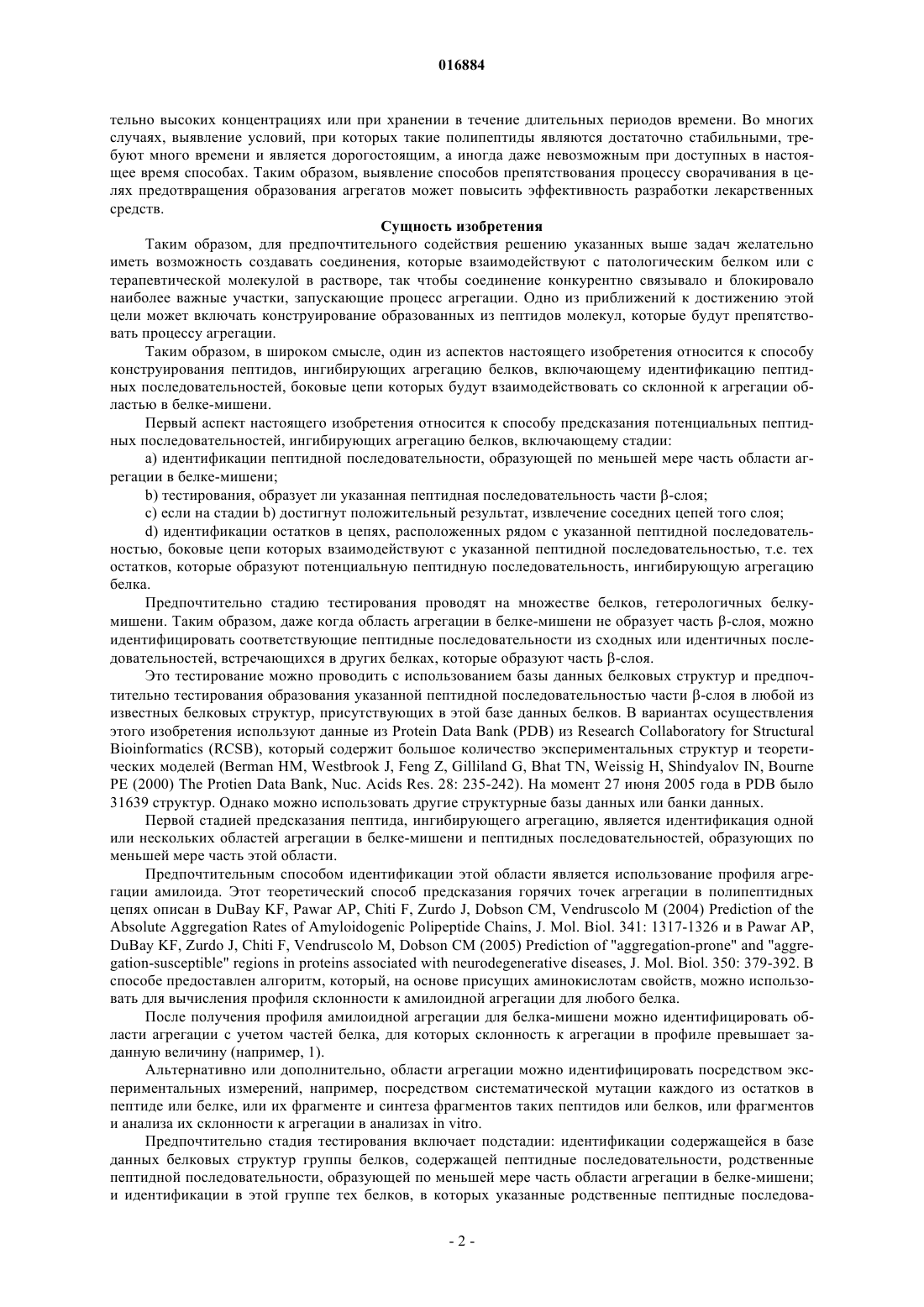 016884

тельно высоких концентрациях или при хранении в течение длительных периодов времени. Во многих случаях, выявление условий, при которых такие полипептиды являются достаточно стабильными, требуют много времени и является дорогостоящим, а иногда даже невозможным при доступных в настоящее время способах. Таким образом, выявление способов препятствования процессу сворачивания в целях предотвращения образования агрегатов может повысить эффективность разработки лекарственных средств.

Сущность изобретения

Таким образом, для предпочтительного содействия решению указанных выше задач желательно иметь возможность создавать соединения, которые взаимодействуют с патологическим белком или с терапевтической молекулой в растворе, так чтобы соединение конкурентно связывало и блокировало наиболее важные участки, запускающие процесс агрегации. Одно из приближений к достижению этой цели может включать конструирование образованных из пептидов молекул, которые будут препятствовать процессу агрегации.

Таким образом, в широком смысле, один из аспектов настоящего изобретения относится к способу конструирования пептидов, ингибирующих агрегацию белков, включающему идентификацию пептидных последовательностей, боковые цепи которых будут взаимодействовать со склонной к агрегации областью в белке-мишени.

Первый аспект настоящего изобретения относится к способу предсказания потенциальных пептидных последовательностей, ингибирующих агрегацию белков, включающему стадии:

a) идентификации пептидной последовательности, образующей по меньшей мере часть области агрегации в белке-мишени;

b) тестирования, образует ли указанная пептидная последовательность части β-слоя;

c) если на стадии b) достигнут положительный результат, извлечение соседних цепей того слоя;

d) идентификации остатков в цепях, расположенных рядом с указанной пептидной последовательностью, боковые цепи которых взаимодействуют с указанной пептидной последовательностью, т.е. тех остатков, которые образуют потенциальную пептидную последовательность, ингибирующую агрегацию белка.

Предпочтительно стадию тестирования проводят на множестве белков, гетерологичных белку-мишени. Таким образом, даже когда область агрегации в белке-мишени не образует часть β-слоя, можно идентифицировать соответствующие пептидные последовательности из сходных или идентичных последовательностей, встречающихся в других белках, которые образуют часть β-слоя.

Это тестирование можно проводить с использованием базы данных белковых структур и предпочтительно тестирования образования указанной пептидной последовательностью части β-слоя в любой из известных белковых структур, присутствующих в этой базе данных белков. В вариантах осуществления этого изобретения используют данные из Protein Data Bank (PDB) из Research Collaboratory for Structural Bioinformatics (RCSB), который содержит большое количество экспериментальных структур и теоретических моделей (Berman HM, Westbrook J, Feng Z, Gilliland G, Bhat TN, Weissig H, Shindyalov IN, Bourne PE (2000) The Protien Data Bank, Nuc. Acids Res. 28: 235-242). На момент 27 июня 2005 года в PDB было 31639 структур. Однако можно использовать другие структурные базы данных или банки данных.

Первой стадией предсказания пептида, ингибирующего агрегацию, является идентификация одной или нескольких областей агрегации в белке-мишени и пептидных последовательностей, образующих по меньшей мере часть этой области.

Предпочтительным способом идентификации этой области является использование профиля агрегации амилоида. Этот теоретический способ предсказания горячих точек агрегации в полипептидных цепях описан в DuBay KF, Pawar AP, Chiti F, Zurdo J, Dobson CM, Vendruscolo M (2004) Prediction of the Absolute Aggregation Rates of Amyloidogenic Polipeptide Chains, J. Mol. Biol. 341: 1317-1326 и в Pawar AP, DuBay KF, Zurdo J, Chiti F, Vendruscolo M, Dobson CM (2005) Prediction of "aggregation-prone" and "aggregation-susceptible" regions in proteins associated with neurodegenerative diseases, J. Mol. Biol. 350: 379-392. В способе предоставлен алгоритм, который, на основе присущих аминокислотам свойств, можно использовать для вычисления профиля склонности к амилоидной агрегации для любого белка.

После получения профиля амилоидной агрегации для белка-мишени можно идентифицировать области агрегации с учетом частей белка, для которых склонность к агрегации в профиле превышает заданную величину (например, 1).

Альтернативно или дополнительно, области агрегации можно идентифицировать посредством экспериментальных измерений, например, посредством систематической мутации каждого из остатков в пептиде или белке, или их фрагменте и синтеза фрагментов таких пептидов или белков, или фрагментов и анализа их склонности к агрегации в анализах in vitro.

Предпочтительно стадия тестирования включает подстадии: идентификации содержащейся в базе данных белковых структур группы белков, содержащей пептидные последовательности, родственные пептидной последовательности, образующей по меньшей мере часть области агрегации в белке-мишени; и идентификации в этой группе тех белков, в которых указанные родственные пептидные последова-

- 2 -